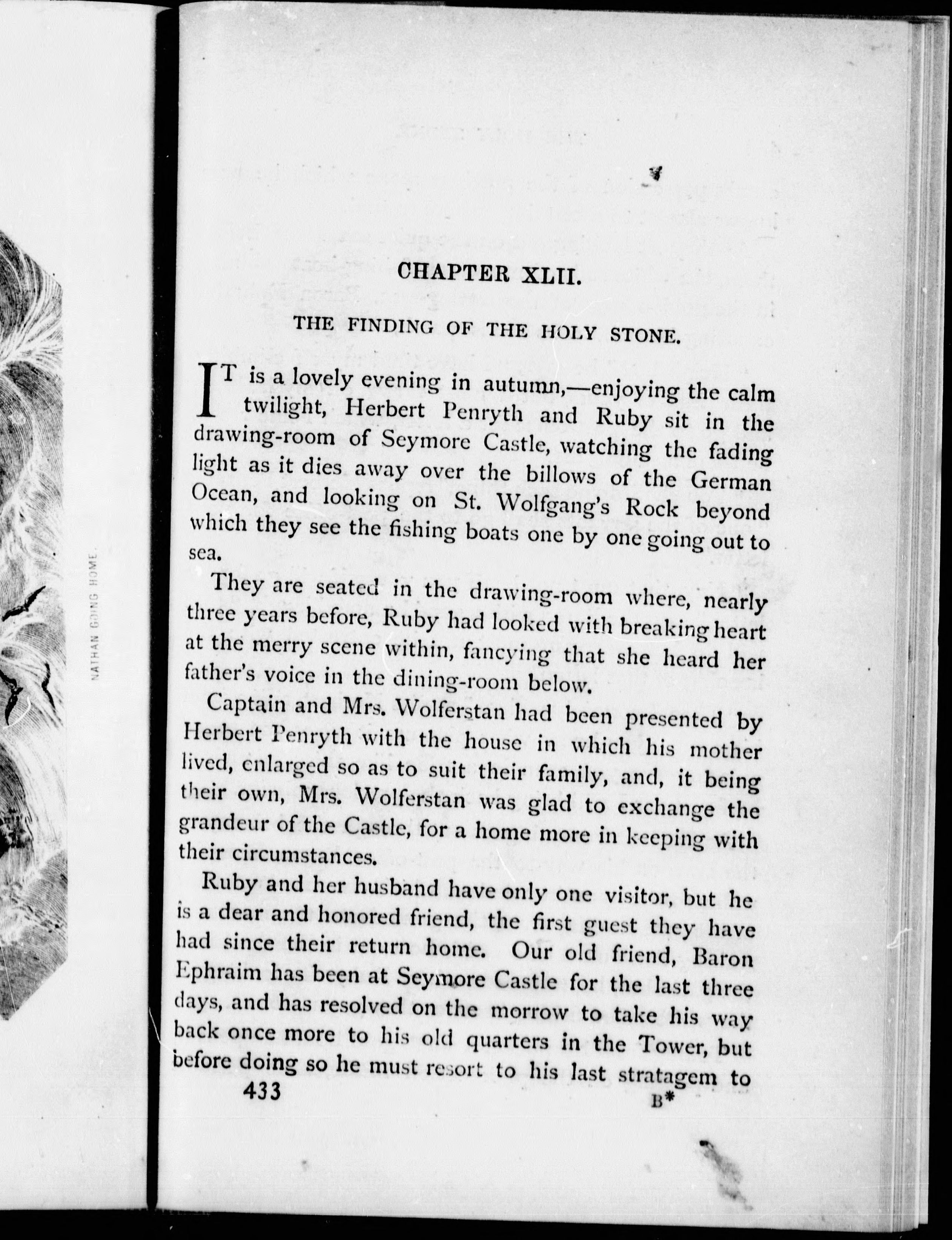 NATHAN GOING HOME.

CHAPTER XLII.

THE FINDING OF THE HOLY STONE.

IT is a lovely evening in autumn,—enjoying the calm twilight, Herbert Penryth and Ruby sit in the drawing-room of Seymore Castle, watching the fading light as it dies away over the billows of the German Ocean, and looking on St. Wolfgang's Rock beyond which they see the fishing boats one by one going out to sea.

They are seated in the drawing-room where, nearly three years before, Ruby had looked with breaking heart at the merry scene within, fancying that she heard her father's voice in the dining-room below.

Captain and Mrs. Wolferstan had been presented by Herbert Penryth with the house in which his mother lived, enlarged so as to suit their family, and, it being their own, Mrs. Wolferstan was glad to exchange the grandeur of the Castle, for a home more in keeping with their circumstances.

Ruby and her husband have only one visitor, but he is a dear and honored friend, the first guest they have had since their return home. Our old friend, Baron Ephraim has been at Seymore Castle for the last three days, and has resolved on the morrow to take his way back once more to his old quarters in the Tower, but before doing so he must resort to his last stratagem to

433

B*